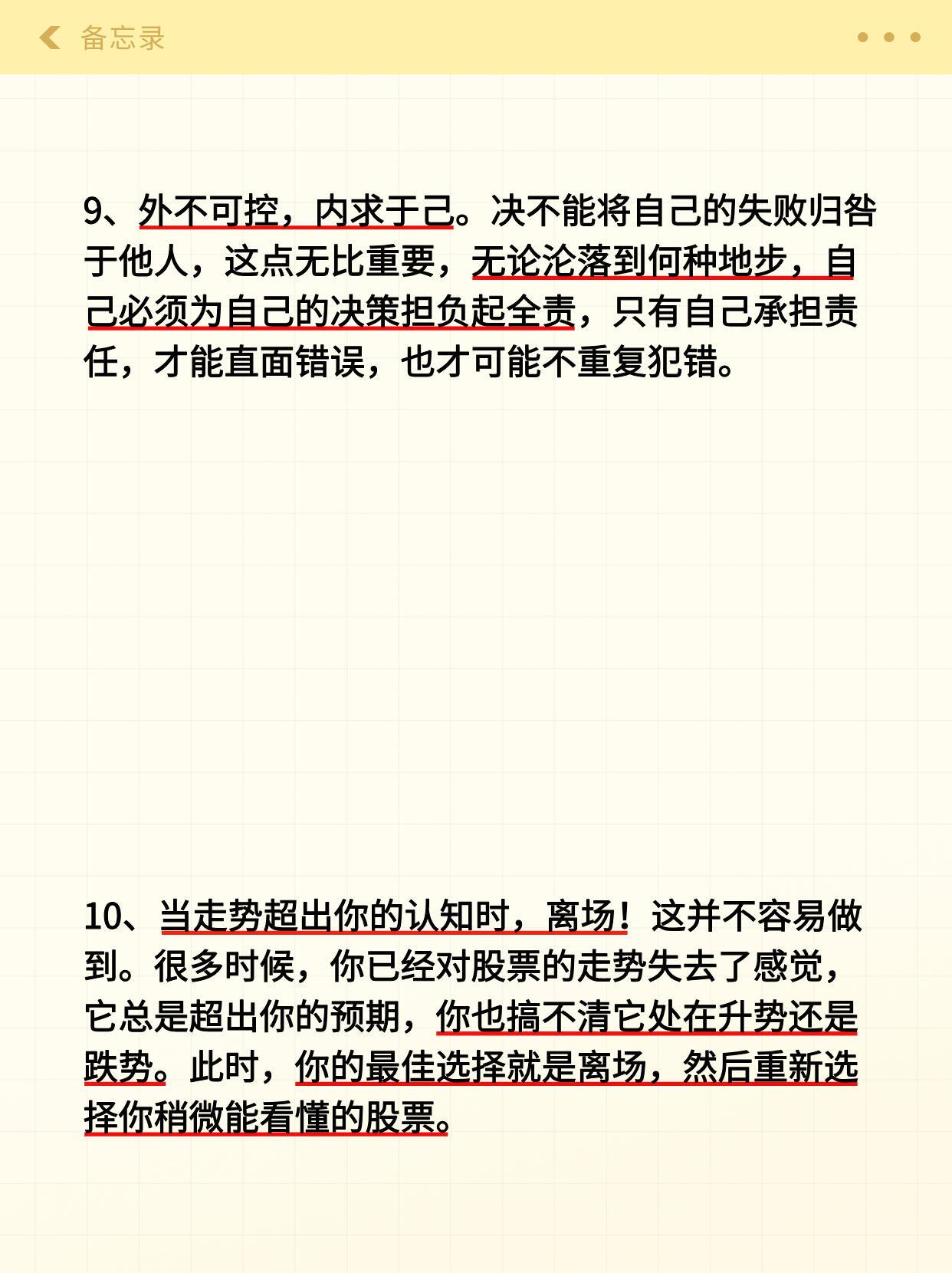 备忘录

9、外不可控，内求于己。决不能将自己的失败归咎于他人，这点无比重要，无论沦落到何种地步，自己必须为自己的决策担负起全责，只有自己承担责任，才能直面错误，也才可能不重复犯错。

10、当走势超出你的认知时，离场！这并不容易做到。很多时候，你已经对股票的走势失去了感觉，它总是超出你的预期，你也搞不清它处在升势还是跌势。此时，你的最佳选择就是离场，然后重新选择你稍微能看懂的股票。